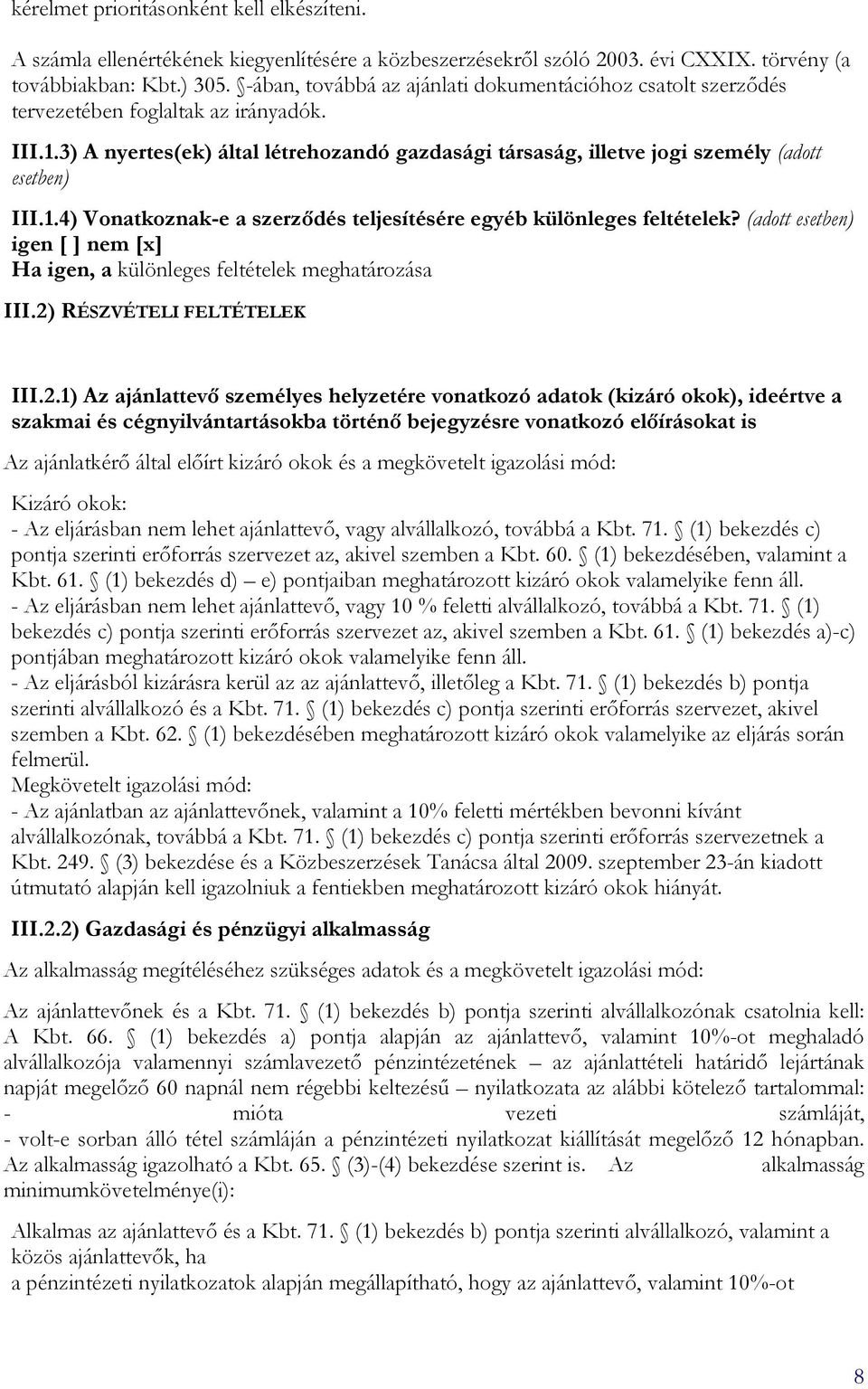 kérelmet prioritásonként kell elkészíteni.

A számla ellenértékének kiegyenlítésére a közbeszerzésekről szóló 2003. évi CXXIX. törvény (a továbbiakban: Kbt.) 305. §-ában, továbbá az ajánlati dokumentációhoz csatolt szerződés tervezetében foglaltak az irányadók.

III.1.3) A nyertes(ek) által létrehozandó gazdasági társaság, illetve jogi személy (adott esetben)

III.1.4) Vonatkoznak-e a szerződés teljesítésére egyéb különleges feltételek? (adott esetben) igen [ ] nem [x]
Ha igen, a különleges feltételek meghatározása

III.2) RÉSZVÉTELI FELTÉTELEK

III.2.1) Az ajánlattevő személyes helyzetére vonatkozó adatok (kizáró okok), ideértve a szakmai és cégnyilvántartásokba történő bejegyzésre vonatkozó előírásokat is

Az ajánlatkérő által előírt kizáró okok és a megkövetelt igazolási mód:

Kizáró okok:
- Az eljárásban nem lehet ajánlattevő, vagy alvállalkozó, továbbá a Kbt. 71. § (1) bekezdés c) pontja szerinti erőforrás szervezet az, akivel szemben a Kbt. 60. § (1) bekezdésében, valamint a Kbt. 61. § (1) bekezdés d) – e) pontjaiban meghatározott kizáró okok valamelyike fenn áll.
- Az eljárásban nem lehet ajánlattevő, vagy 10 % feletti alvállalkozó, továbbá a Kbt. 71. § (1) bekezdés c) pontja szerinti erőforrás szervezet az, akivel szemben a Kbt. 61. § (1) bekezdés a)-c) pontjában meghatározott kizáró okok valamelyike fenn áll.
- Az eljárásból kizárásra kerül az az ajánlattevő, illetőleg a Kbt. 71. § (1) bekezdés b) pontja szerinti alvállalkozó és a Kbt. 71. § (1) bekezdés c) pontja szerinti erőforrás szervezet, akivel szemben a Kbt. 62. § (1) bekezdésében meghatározott kizáró okok valamelyike az eljárás során felmerül.
Megkövetelt igazolási mód:
- Az ajánlatban az ajánlattevőnek, valamint a 10% feletti mértékben bevonni kívánt alvállalkozónak, továbbá a Kbt. 71. § (1) bekezdés c) pontja szerinti erőforrás szervezetnek a Kbt. 249. § (3) bekezdése és a Közbeszerzések Tanácsa által 2009. szeptember 23-án kiadott útmutató alapján kell igazolniuk a fentiekben meghatározott kizáró okok hiányát.

III.2.2) Gazdasági és pénzügyi alkalmasság

Az alkalmasság megítéléséhez szükséges adatok és a megkövetelt igazolási mód:

Az ajánlattevőnek és a Kbt. 71. § (1) bekezdés b) pontja szerinti alvállalkozónak csatolnia kell: A Kbt. 66. § (1) bekezdés a) pontja alapján az ajánlattevő, valamint 10%-ot meghaladó alvállalkozója valamennyi számlavezető pénzintézetének – az ajánlattételi határidő lejártának napját megelőző 60 napnál nem régebbi keltezésű – nyilatkozata az alábbi kötelező tartalommal:
- mióta vezeti számláját,
- volt-e sorban álló tétel számláján a pénzintézeti nyilatkozat kiállítását megelőző 12 hónapban.
Az alkalmasság igazolható a Kbt. 65. § (3)-(4) bekezdése szerint is. Az alkalmasság minimumkövetelménye(i):

Alkalmas az ajánlattevő és a Kbt. 71. § (1) bekezdés b) pontja szerinti alvállalkozó, valamint a közös ajánlattevők, ha
a pénzintézeti nyilatkozatok alapján megállapítható, hogy az ajánlattevő, valamint 10%-ot

8